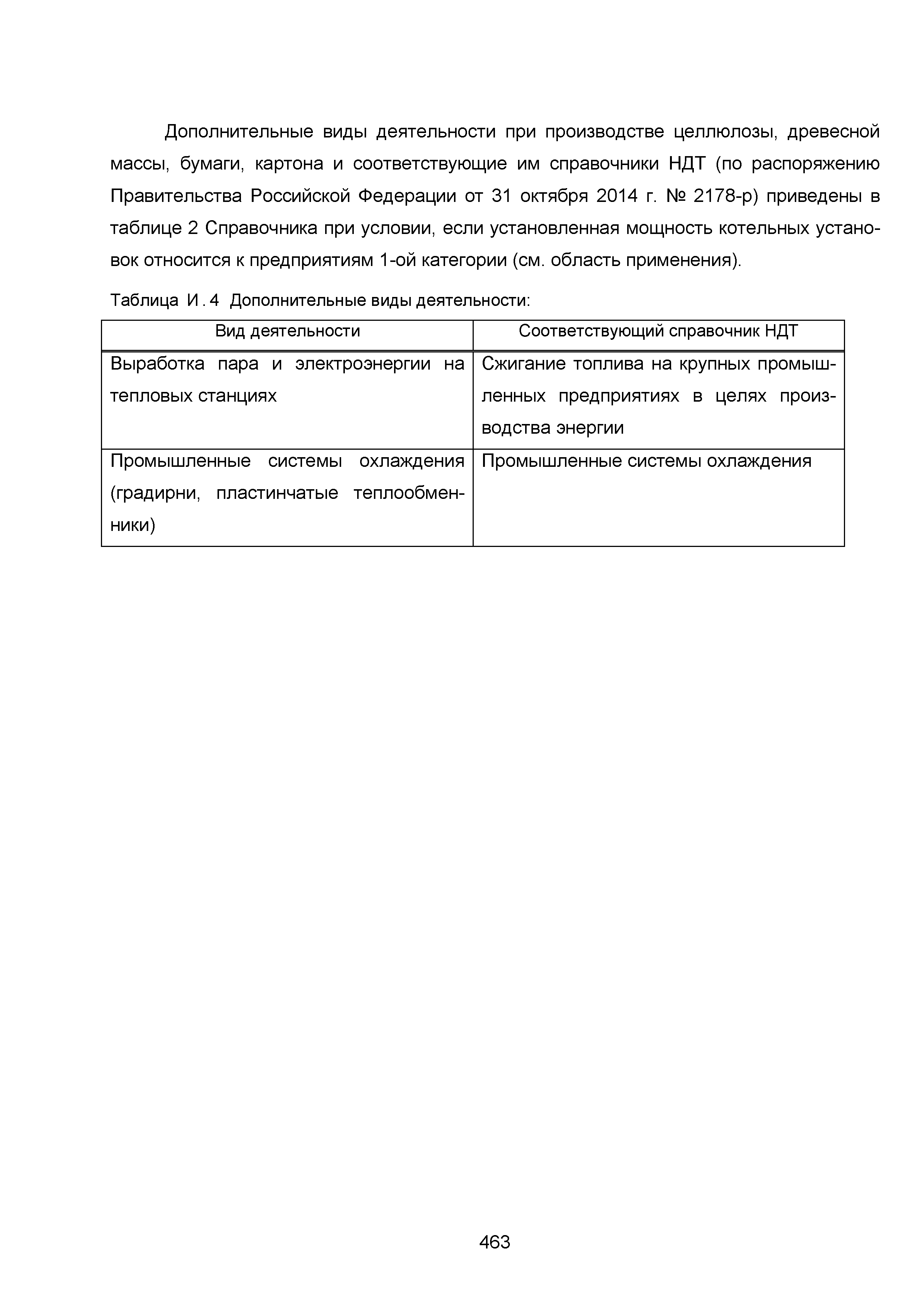 Дополнительные виды деятельности при производстве целлюлозы, древесной массы, бумаги, картона и соответствующие им справочники НДТ (по распоряжению Правительства Российской Федерации от 31 октября 2014 г. № 2178-р) приведены в таблице 2 Справочника при условии, если установленная мощность котельных установок относится к предприятиям 1-ой категории (см. область применения).

Таблица И.4 Дополнительные виды деятельности:

| Вид деятельности | Соответствующий справочник НДТ |
|---|---|
| Выработка пара и электроэнергии на тепловых станциях | Сжигание топлива на крупных промышленных предприятиях в целях производства энергии |
| Промышленные системы охлаждения (градирни, пластинчатые теплообменники) | Промышленные системы охлаждения |

463